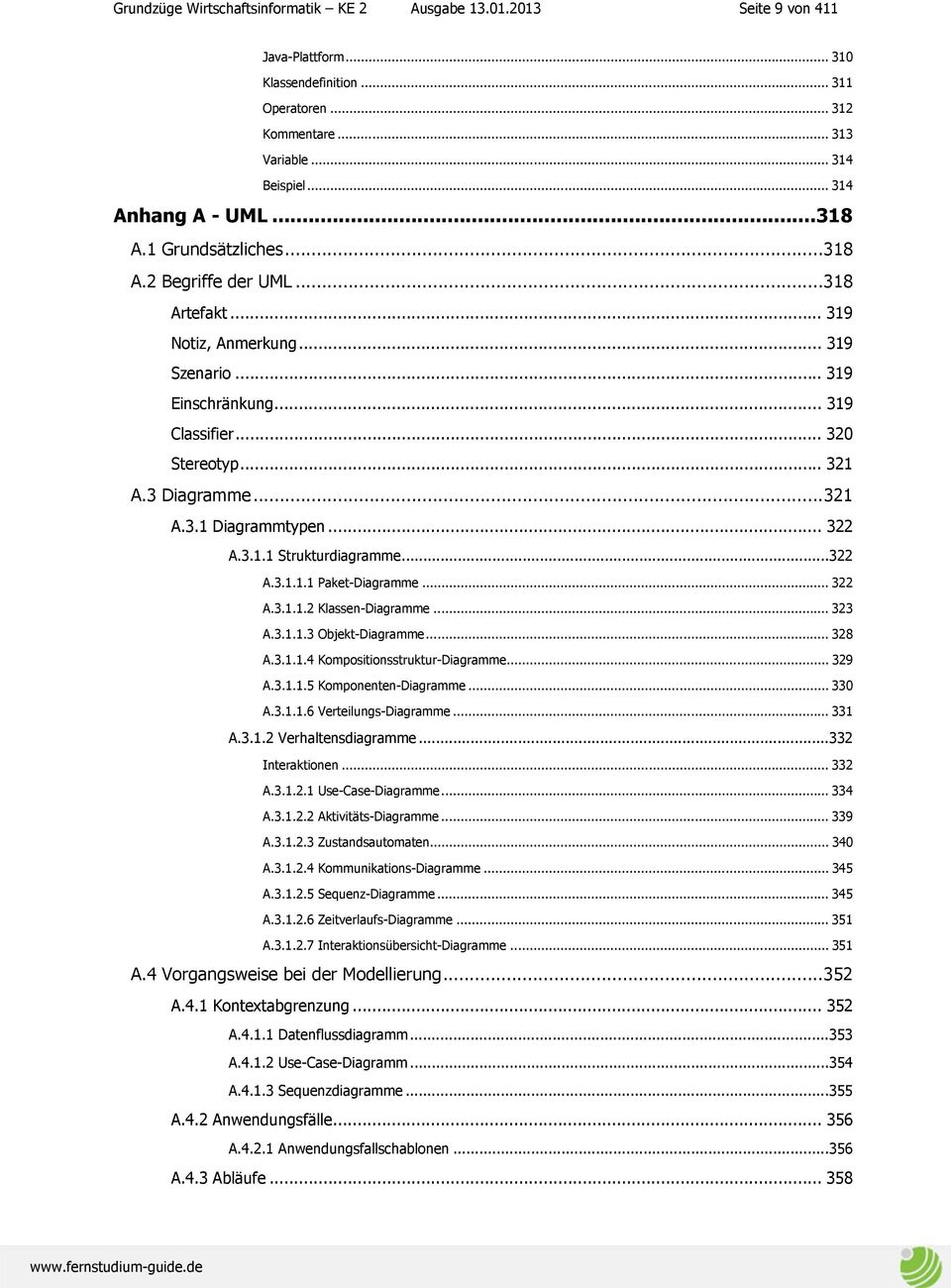 Grundzüge Wirtschaftsinformatik – KE 2 Ausgabe 13.01.2013 Seite 9 von 411

Java-Plattform ... 310
Klassendefinition ... 311
Operatoren ... 312
Kommentare ... 313
Variable ... 314
Beispiel ... 314

Anhang A - UML ...318
A.1 Grundsätzliches ...318
A.2 Begriffe der UML ...318
Artefakt ... 319
Notiz, Anmerkung ... 319
Szenario ... 319
Einschränkung ... 319
Classifier ... 320
Stereotyp ... 321
A.3 Diagramme ...321
A.3.1 Diagrammtypen ... 322
A.3.1.1 Strukturdiagramme ...322
A.3.1.1.1 Paket-Diagramme ... 322
A.3.1.1.2 Klassen-Diagramme ... 323
A.3.1.1.3 Objekt-Diagramme ... 328
A.3.1.1.4 Kompositionsstruktur-Diagramme ... 329
A.3.1.1.5 Komponenten-Diagramme ... 330
A.3.1.1.6 Verteilungs-Diagramme ... 331
A.3.1.2 Verhaltensdiagramme ...332
Interaktionen ... 332
A.3.1.2.1 Use-Case-Diagramme ... 334
A.3.1.2.2 Aktivitäts-Diagramme ... 339
A.3.1.2.3 Zustandsautomaten ... 340
A.3.1.2.4 Kommunikations-Diagramme ... 345
A.3.1.2.5 Sequenz-Diagramme ... 345
A.3.1.2.6 Zeitverlaufs-Diagramme ... 351
A.3.1.2.7 Interaktionsübersicht-Diagramme ... 351
A.4 Vorgangsweise bei der Modellierung ...352
A.4.1 Kontextabgrenzung ... 352
A.4.1.1 Datenflussdiagramm ...353
A.4.1.2 Use-Case-Diagramm ...354
A.4.1.3 Sequenzdiagramme ...355
A.4.2 Anwendungsfälle ... 356
A.4.2.1 Anwendungsfallschablonen ...356
A.4.3 Abläufe ... 358

www.fernstudium-guide.de